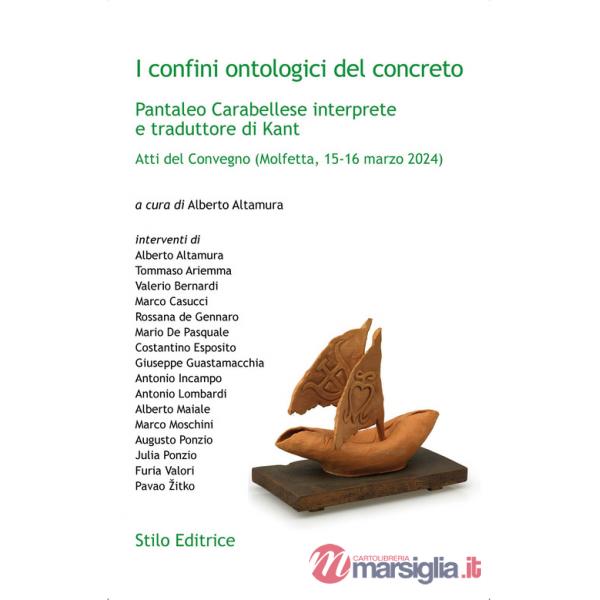 I confini ontologici del concreto

Pantaleo Carabellese interprete e traduttore di Kant

Atti del Convegno (Molfetta, 15-16 marzo 2024)

a cura di Alberto Altamura

interventi di
Alberto Altamura
Tommaso Ariemma
Valerio Bernardi
Marco Casucci
Rossana de Gennaro
Mario De Pasquale
Costantino Esposito
Giuseppe Guastamacchia
Antonio Incampo
Antonio Lombardi
Alberto Maiale
Marco Moschini
Augusto Ponzio
Julia Ponzio
Furia Valori
Pavao Žitko

Stilo Editrice

CARTOLIBRERIA
marsiglia.it